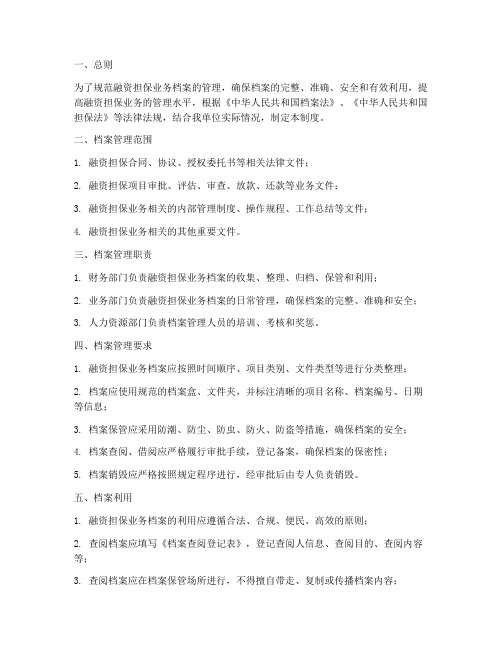 一、总则

为了规范融资担保业务档案的管理，确保档案的完整、准确、安全和有效利用，提高融资担保业务的管理水平，根据《中华人民共和国档案法》、《中华人民共和国担保法》等法律法规，结合我单位实际情况，制定本制度。

二、档案管理范围

1. 融资担保合同、协议、授权委托书等相关法律文件；

2. 融资担保项目审批、评估、审查、放款、还款等业务文件；

3. 融资担保业务相关的内部管理制度、操作规程、工作总结等文件；

4. 融资担保业务相关的其他重要文件。

三、档案管理职责

1. 财务部门负责融资担保业务档案的收集、整理、归档、保管和利用；

2. 业务部门负责融资担保业务档案的日常管理，确保档案的完整、准确和安全；

3. 人力资源部门负责档案管理人员的培训、考核和奖惩。

四、档案管理要求

1. 融资担保业务档案应按照时间顺序、项目类别、文件类型等进行分类整理；

2. 档案应使用规范的档案盒、文件夹，并标注清晰的项目名称、档案编号、日期等信息；

3. 档案保管应采用防潮、防尘、防虫、防火、防盗等措施，确保档案的安全；

4. 档案查阅、借阅应严格履行审批手续，登记备案，确保档案的保密性；

5. 档案销毁应严格按照规定程序进行，经审批后由专人负责销毁。

五、档案利用

1. 融资担保业务档案的利用应遵循合法、合规、便民、高效的原则；

2. 查阅档案应填写《档案查阅登记表》，登记查阅人信息、查阅目的、查阅内容等；

3. 查阅档案应在档案保管场所进行，不得擅自带走、复制或传播档案内容；